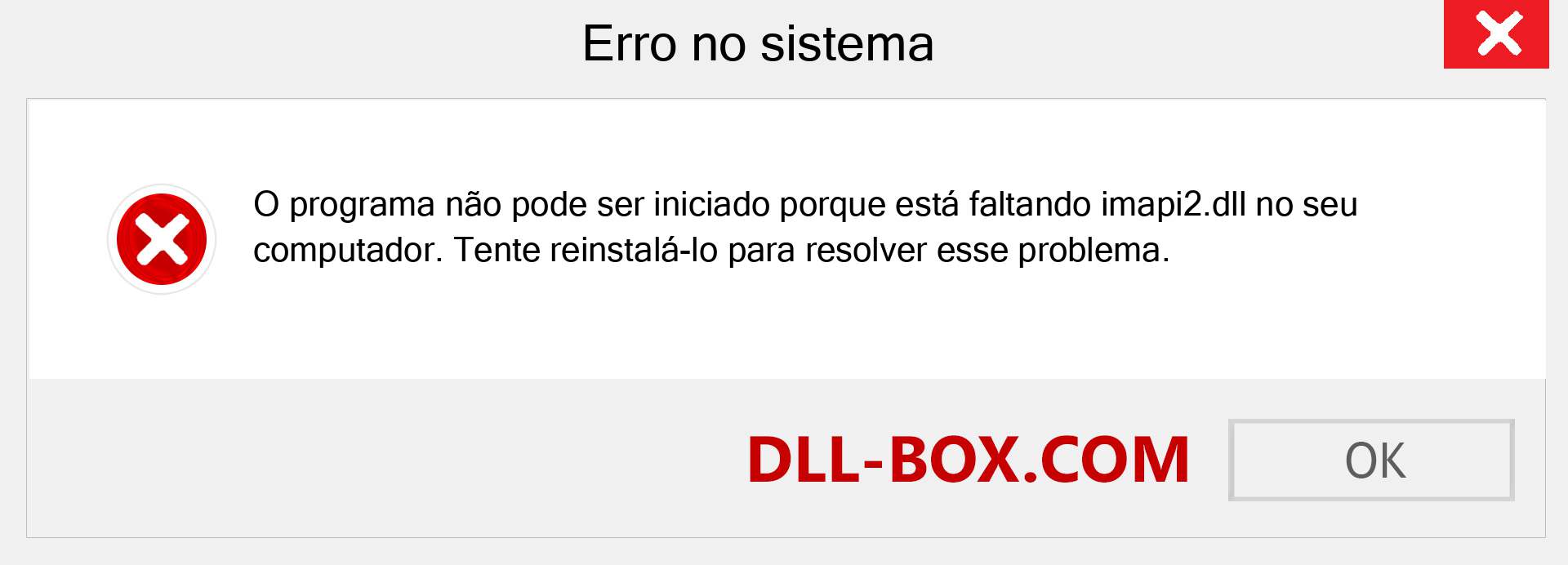 Erro no sistema

O programa não pode ser iniciado porque está faltando imapi2.dll no seu computador. Tente reinstalá-lo para resolver esse problema.

DLL-BOX.COM

OK